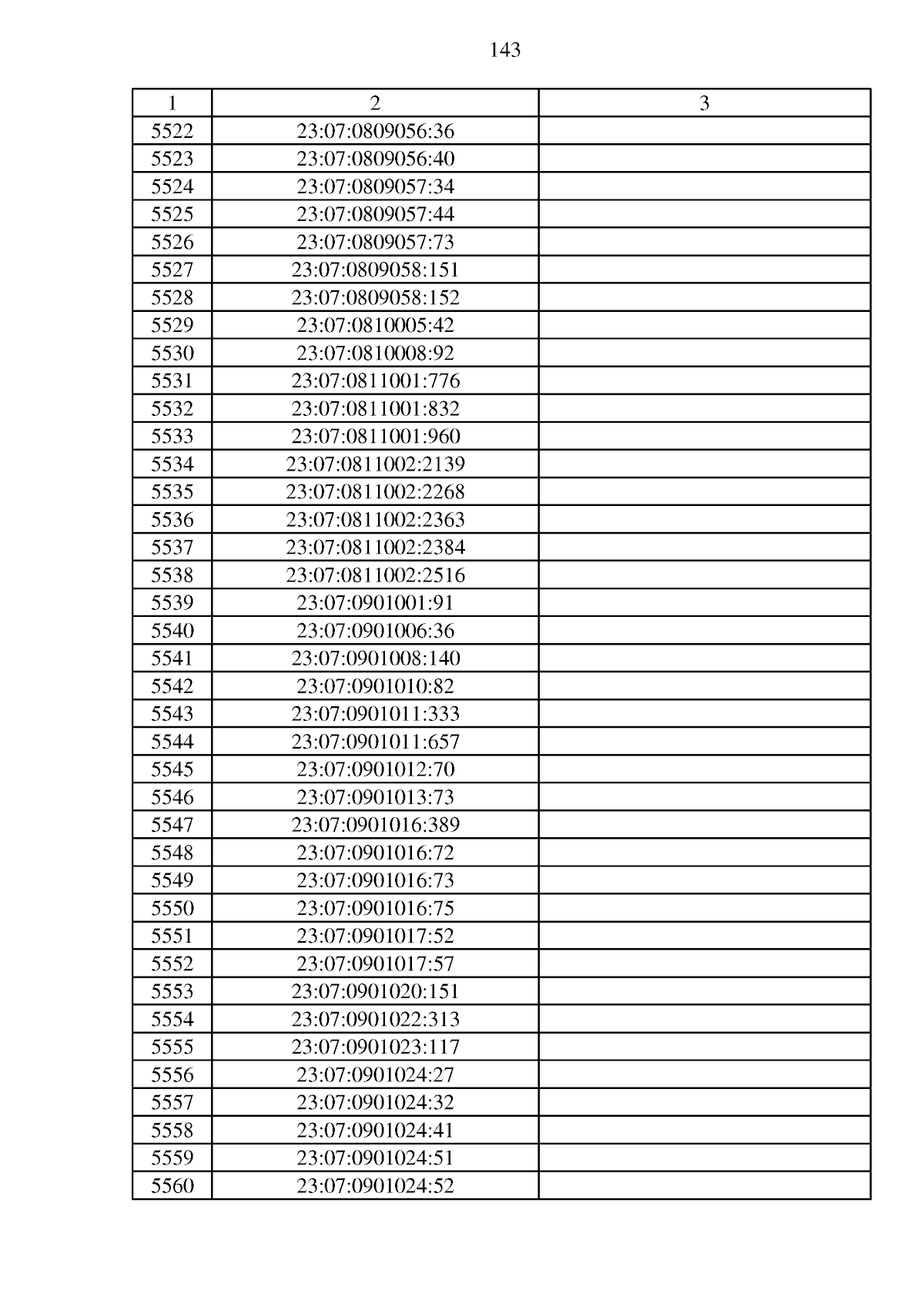 143

| 1 | 2 | 3 |
|---|---|---|
| 5522 | 23:07:0809056:36 | |
| 5523 | 23:07:0809056:40 | |
| 5524 | 23:07:0809057:34 | |
| 5525 | 23:07:0809057:44 | |
| 5526 | 23:07:0809057:73 | |
| 5527 | 23:07:0809058:151 | |
| 5528 | 23:07:0809058:152 | |
| 5529 | 23:07:0810005:42 | |
| 5530 | 23:07:0810008:92 | |
| 5531 | 23:07:0811001:776 | |
| 5532 | 23:07:0811001:832 | |
| 5533 | 23:07:0811001:960 | |
| 5534 | 23:07:0811002:2139 | |
| 5535 | 23:07:0811002:2268 | |
| 5536 | 23:07:0811002:2363 | |
| 5537 | 23:07:0811002:2384 | |
| 5538 | 23:07:0811002:2516 | |
| 5539 | 23:07:0901001:91 | |
| 5540 | 23:07:0901006:36 | |
| 5541 | 23:07:0901008:140 | |
| 5542 | 23:07:0901010:82 | |
| 5543 | 23:07:0901011:333 | |
| 5544 | 23:07:0901011:657 | |
| 5545 | 23:07:0901012:70 | |
| 5546 | 23:07:0901013:73 | |
| 5547 | 23:07:0901016:389 | |
| 5548 | 23:07:0901016:72 | |
| 5549 | 23:07:0901016:73 | |
| 5550 | 23:07:0901016:75 | |
| 5551 | 23:07:0901017:52 | |
| 5552 | 23:07:0901017:57 | |
| 5553 | 23:07:0901020:151 | |
| 5554 | 23:07:0901022:313 | |
| 5555 | 23:07:0901023:117 | |
| 5556 | 23:07:0901024:27 | |
| 5557 | 23:07:0901024:32 | |
| 5558 | 23:07:0901024:41 | |
| 5559 | 23:07:0901024:51 | |
| 5560 | 23:07:0901024:52 | |